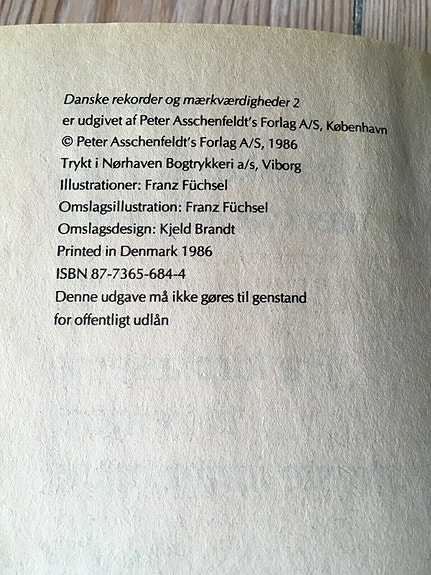 Danske rekorder og mærkværdigheder 2
er udgivet af Peter Asschenfeldt's Forlag A/S, København
© Peter Asschenfeldt's Forlag A/S, 1986
Trykt i Nørhaven Bogtrykkeri a/s, Viborg
Illustrationer: Franz Füchsel
Omslagsillustration: Franz Füchsel
Omslagsdesign: Kjeld Brandt
Printed in Denmark 1986
ISBN 87-7365-684-4
Denne udgave må ikke gøres til genstand
for offentligt udlån